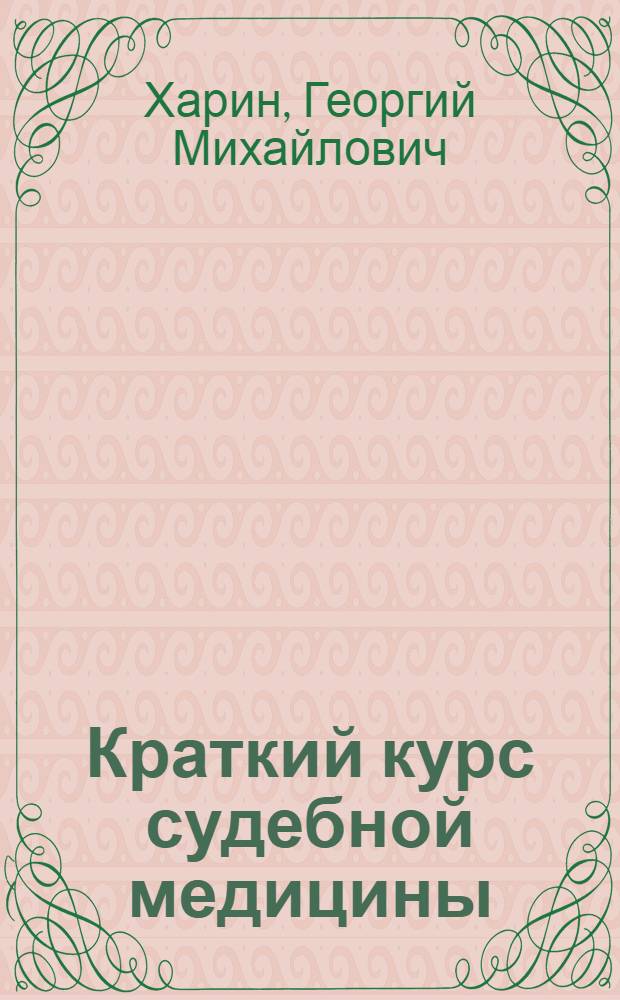 Харин, Георгий Михайлович

Краткий курс судебной медицины